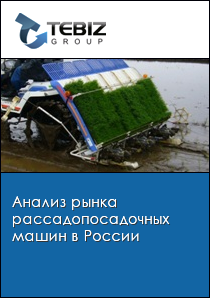 TEBIZ
GROUP

Анализ рынка рассадопосадочных машин в России